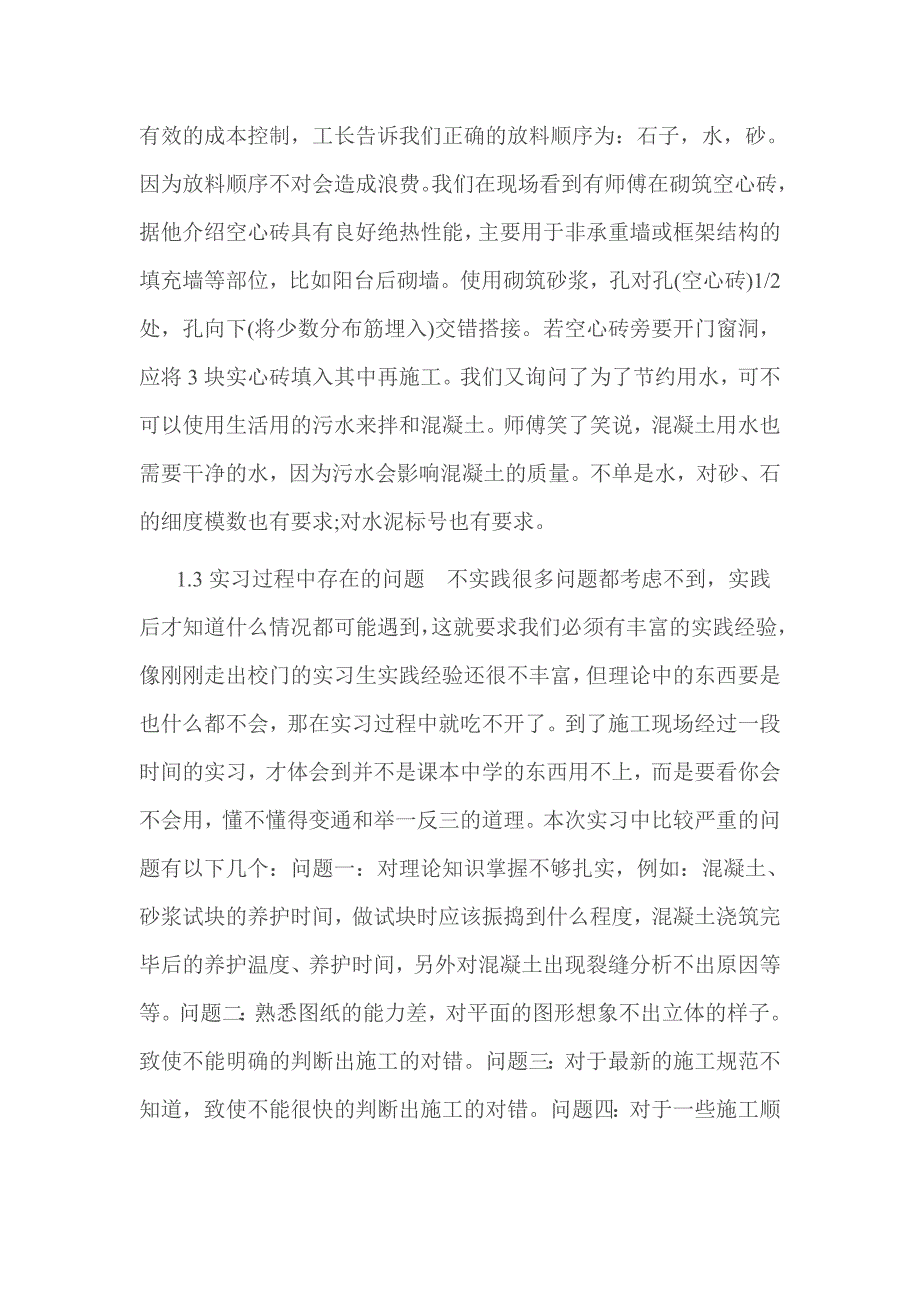 有效的成本控制，工长告诉我们正确的放料顺序为：石子，水，砂。因为放料顺序不对会造成浪费。我们在现场看到有师傅在砌筑空心砖，据他介绍空心砖具有良好绝热性能，主要用于非承重墙或框架结构的填充墙等部位，比如阳台后砌墙。使用砌筑砂浆，孔对孔(空心砖)1/2处，孔向下(将少数分布筋埋入)交错搭接。若空心砖旁要开门窗洞，应将 3 块实心砖填入其中再施工。我们又询问了为了节约用水，可不可以使用生活用的污水来拌和混凝土。师傅笑了笑说，混凝土用水也需要干净的水，因为污水会影响混凝土的质量。不单是水，对砂、石的细度模数也有要求;对水泥标号也有要求。

1.3 实习过程中存在的问题　不实践很多问题都考虑不到，实践后才知道什么情况都可能遇到，这就要求我们必须有丰富的实践经验，像刚刚走出校门的实习生实践经验还很不丰富，但理论中的东西要是也什么都不会，那在实习过程中就吃不开了。到了施工现场经过一段时间的实习，才体会到并不是课本中学的东西用不上，而是要看你会不会用，懂不懂得变通和举一反三的道理。本次实习中比较严重的问题有以下几个：问题一：对理论知识掌握不够扎实，例如：混凝土、砂浆试块的养护时间，做试块时应该振捣到什么程度，混凝土浇筑完毕后的养护温度、养护时间，另外对混凝土出现裂缝分析不出原因等等。问题二：熟悉图纸的能力差，对平面的图形想象不出立体的样子。致使不能明确的判断出施工的对错。问题三：对于最新的施工规范不知道，致使不能很快的判断出施工的对错。问题四：对于一些施工顺